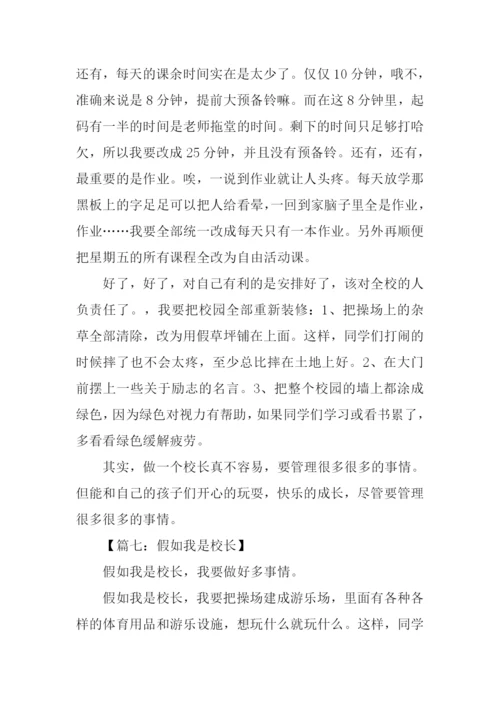 还有，每天的课余时间实在是太少了。仅仅 10 分钟，哦不，准确来说是 8 分钟，提前大预备铃嘛。而在这 8 分钟里，起码有一半的时间是老师拖堂的时间。剩下的时间只足够打哈欠，所以我要改成 25 分钟，并且没有预备铃。还有，还有，最重要的是作业。唉，一说到作业就让人头疼。每天放学那黑板上的字足足可以把人给看晕，一回到家脑子里全是作业，作业……我要全部统一改成每天只有一本作业。另外再顺便把星期五的所有课程全改为自由活动课。

好了，好了，对自己有利的是安排好了，该对全校的人负责任了。，我要把校园全部重新装修：1、把操场上的杂草全部清除，改为用假草坪铺在上面。这样，同学们打闹的时候摔了也不会太疼，至少总比摔在土地上好。2、在大门前摆上一些关于励志的名言。3、把整个校园的墙上都涂成绿色，因为绿色对视力有帮助，如果同学们学习或看书累了，多看看绿色缓解疲劳。

其实，做一个校长真不容易，要管理很多很多的事情。但能和自己的孩子们开心的玩耍，快乐的成长，尽管要管理很多很多的事情。

【篇七：假如我是校长】

假如我是校长，我要做好多事情。

假如我是校长，我要把操场建成游乐场，里面有各种各样的体育用品和游乐设施，想玩什么就玩什么。这样，同学